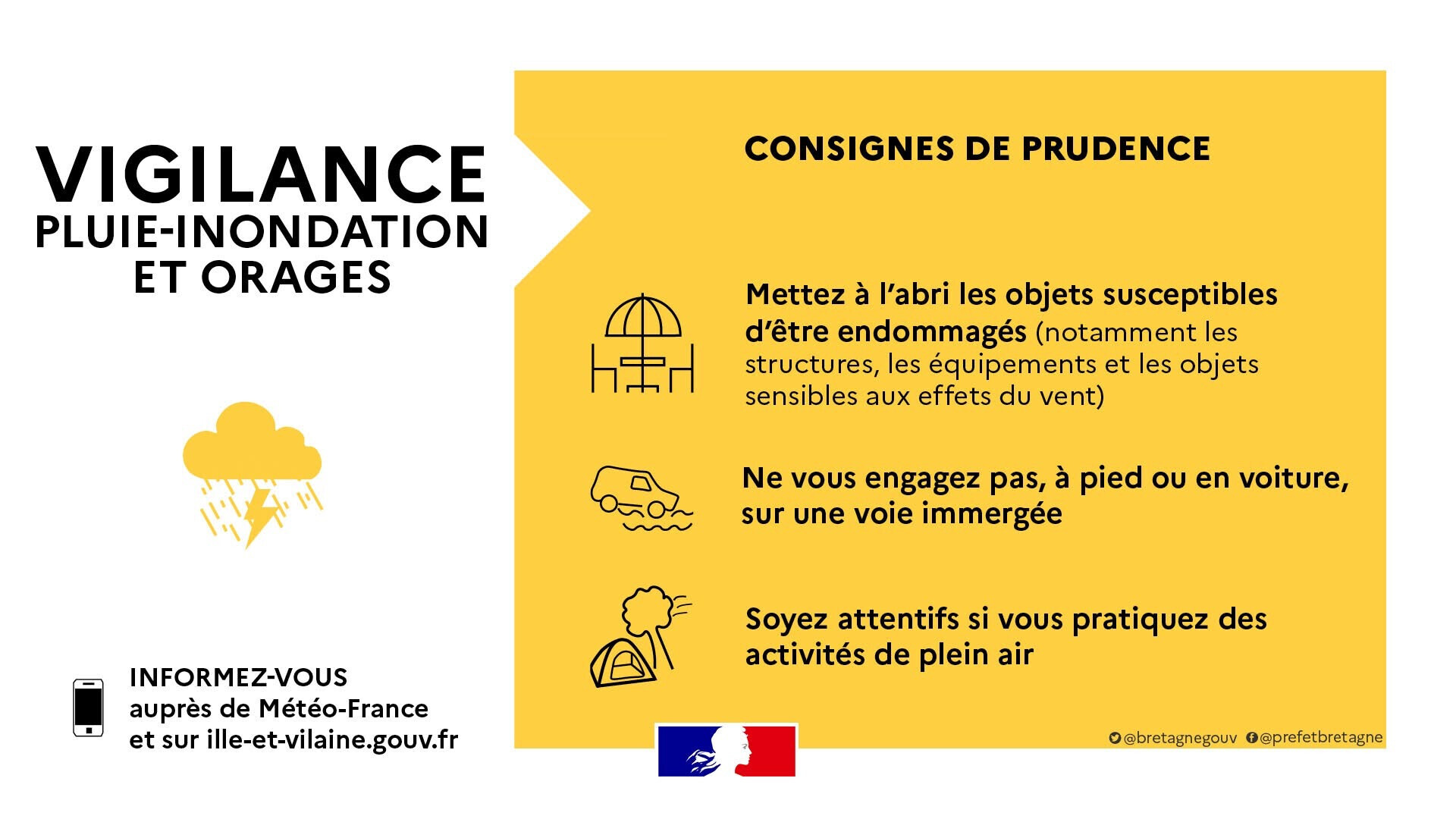 VIGILANCE
PLUIE-INONDATION
ET ORAGES

INFORMEZ-VOUS
auprès de Météo-France
et sur ille-et-vilaine.gouv.fr

CONSIGNES DE PRUDENCE

Mettez à l'abri les objets susceptibles d'être endommagés (notamment les structures, les équipements et les objets sensibles aux effets du vent)

Ne vous engagez pas, à pied ou en voiture, sur une voie immergée

Soyez attentifs si vous pratiquez des activités de plein air

@bretagnegouv @prefetbretagne